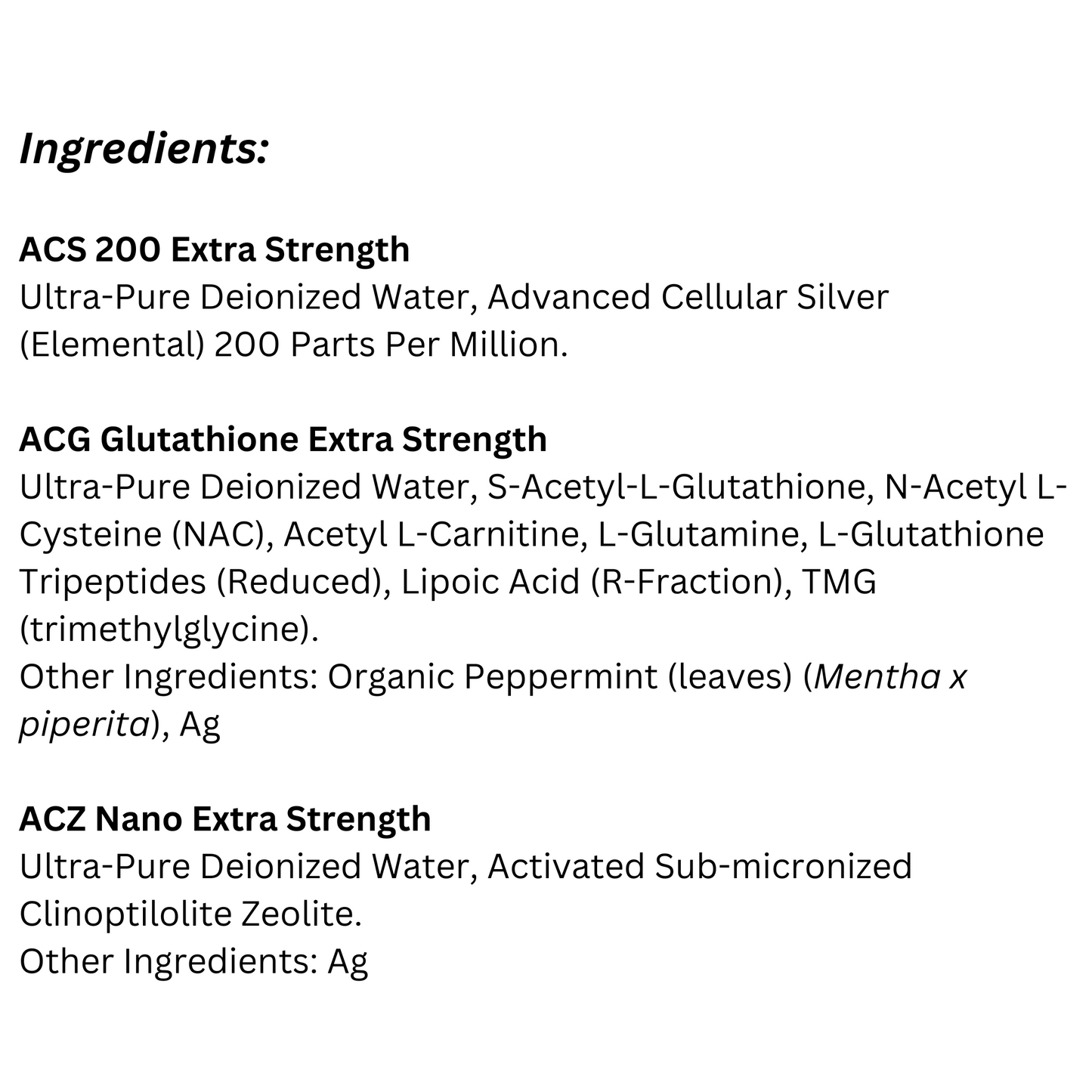 Ingredients:

ACS 200 Extra Strength
Ultra-Pure Deionized Water, Advanced Cellular Silver (Elemental) 200 Parts Per Million.

ACG Glutathione Extra Strength
Ultra-Pure Deionized Water, S-Acetyl-L-Glutathione, N-Acetyl L-Cysteine (NAC), Acetyl L-Carnitine, L-Glutamine, L-Glutathione Tripeptides (Reduced), Lipoic Acid (R-Fraction), TMG (trimethylglycine).
Other Ingredients: Organic Peppermint (leaves) (Mentha x piperita), Ag

ACZ Nano Extra Strength
Ultra-Pure Deionized Water, Activated Sub-micronized Clinoptilolite Zeolite.
Other Ingredients: Ag